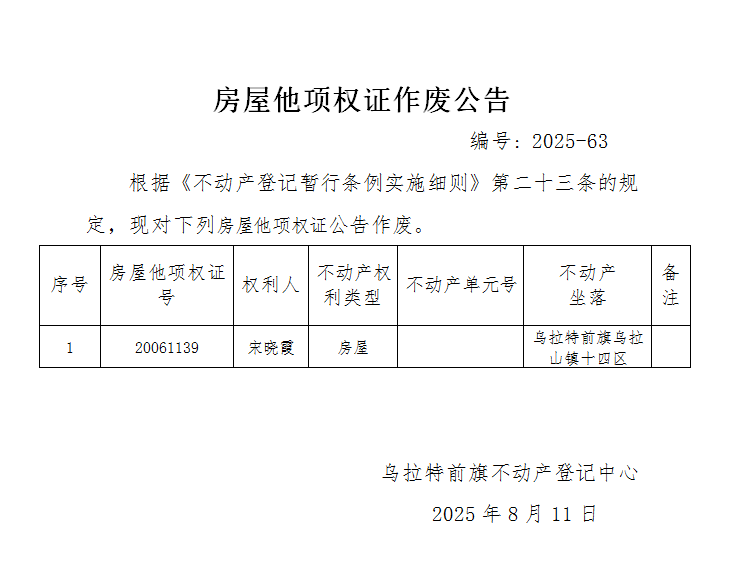 房屋他项权证作废公告

编号：2025-63

根据《不动产登记暂行条例实施细则》第二十三条的规定，现对下列房屋他项权证公告作废。

| 序号 | 房屋他项权证号 | 权利人 | 不动产权利类型 | 不动产单元号 | 不动产坐落 | 备注 |
|---|---|---|---|---|---|---|
| 1 | 20061139 | 宋晓霞 | 房屋 |  | 乌拉特前旗乌拉山镇十四区 |  |

乌拉特前旗不动产登记中心

2025年8月11日